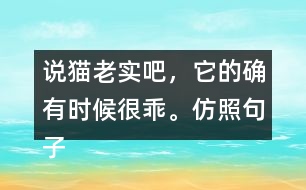 说猫老实吧，它的确有时候很乖。仿照句子